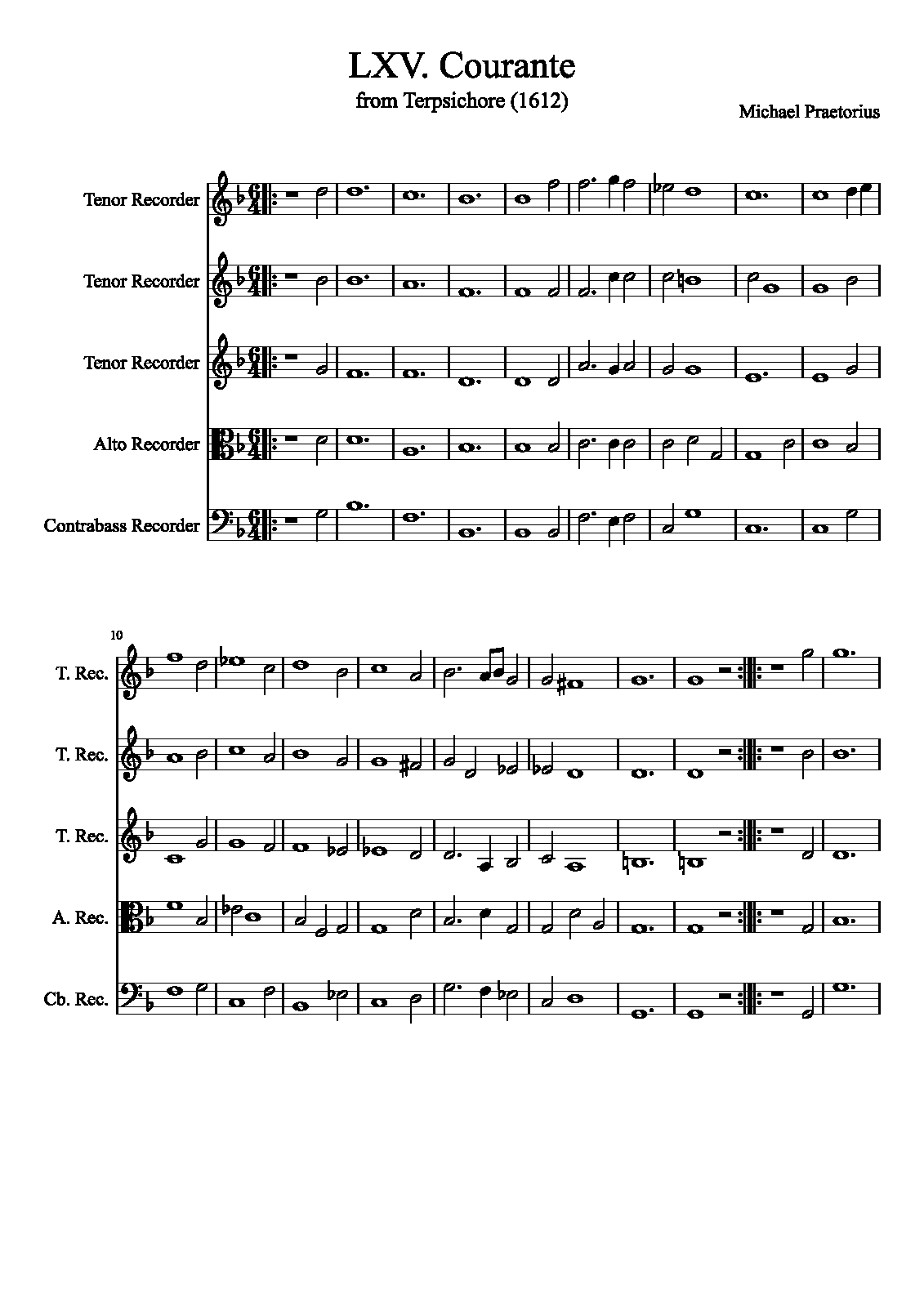 LXV. Courante
from Terpsichore (1612)

Michael Praetorius

Tenor Recorder

Tenor Recorder

Tenor Recorder

Alto Recorder

Contrabass Recorder

10

T. Rec.

T. Rec.

T. Rec.

A. Rec.

Cb. Rec.